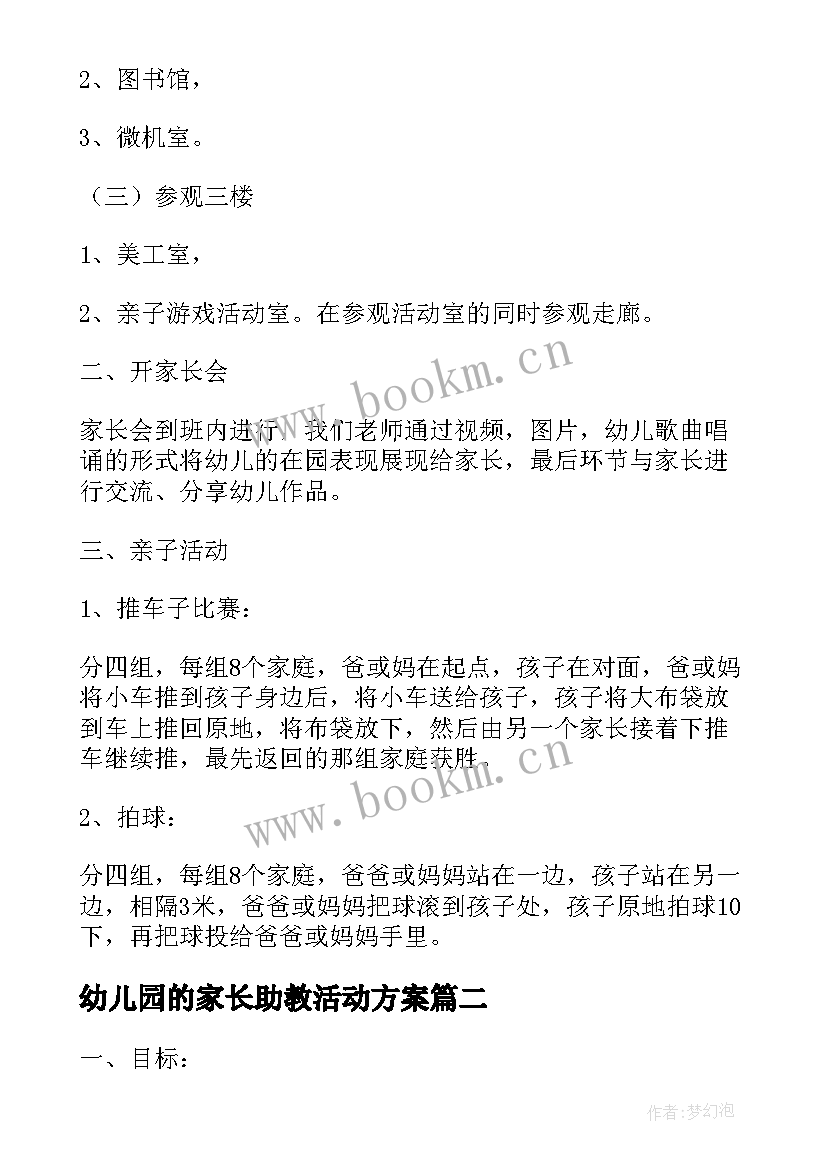 2、图书馆，

3、微机室。

（三）参观三楼

1、美工室，

2、亲子游戏活动室。在参观活动室的同时参观走廊。

二、开家长会

家长会到班内进行，我们老师通过视频，图片，幼儿歌曲唱诵的形式将幼儿的在园表现展现给家长，最后环节与家长进行交流、分享幼儿作品。

三、亲子活动

1、推车子比赛：

分四组，每组8个家庭，爸或妈在起点，孩子在对面，爸或妈将小车推到孩子身边后，将小车送给孩子，孩子将大布袋放到车上推回原地，将布袋放下，然后由另一个家长接着下推车继续推，最先返回的那组家庭获胜。

2、拍球：

分四组，每组8个家庭，爸爸或妈妈站在一边，孩子站在另一边，相隔3米，爸爸或妈妈把球滚到孩子处，孩子原地拍球10下，再把球投给爸爸或妈妈手里。

幼儿园的家长助教活动方案篇二

一、目标：

www.bookm.cn

www.bookm.cn

作者:梦幻泡